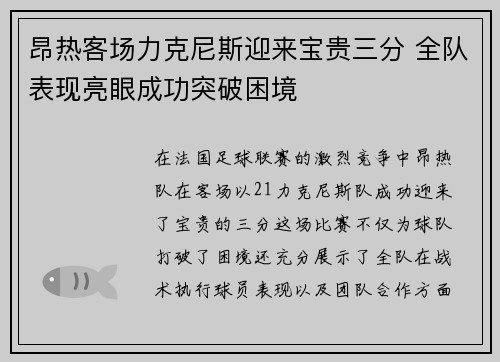 昂热客场力克尼斯迎来宝贵三分 全队表现亮眼成功突破困境

在法国足球联赛的激烈竞争中昂热队在客场以21力克尼斯队成功迎来了宝贵的三分这场比赛不仅为球队打破了困境还充分展示了全队在战术执行球员表现以及团队合作方面